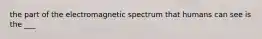 the part of the electromagnetic spectrum that humans can see is the ___